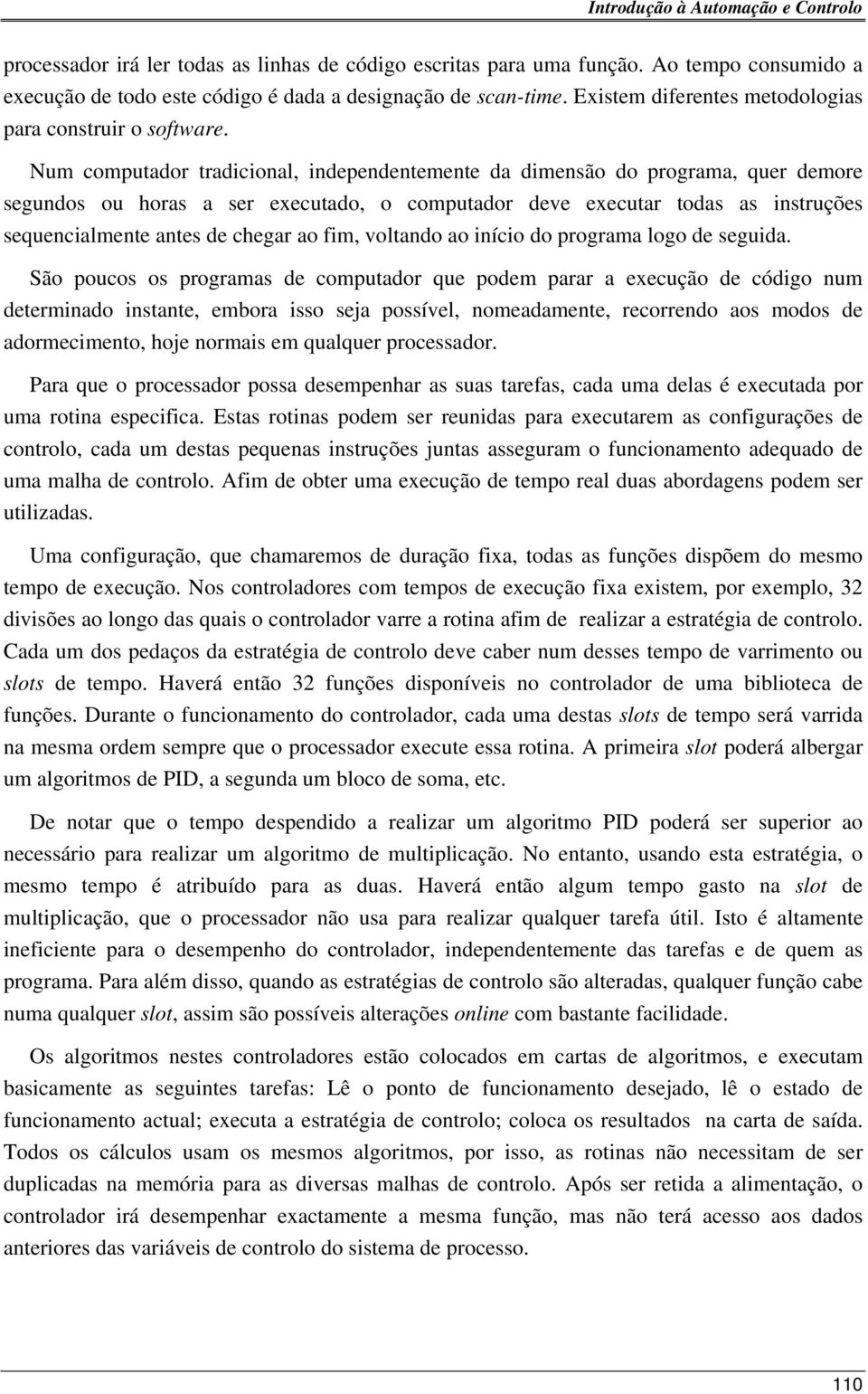 Introdução à Automação e Controlo

processador irá ler todas as linhas de código escritas para uma função. Ao tempo consumido a execução de todo este código é dada a designação de scan-time. Existem diferentes metodologias para construir o software.

Num computador tradicional, independentemente da dimensão do programa, quer demore segundos ou horas a ser executado, o computador deve executar todas as instruções sequencialmente antes de chegar ao fim, voltando ao início do programa logo de seguida.

São poucos os programas de computador que podem parar a execução de código num determinado instante, embora isso seja possível, nomeadamente, recorrendo aos modos de adormecimento, hoje normais em qualquer processador.

Para que o processador possa desempenhar as suas tarefas, cada uma delas é executada por uma rotina especifica. Estas rotinas podem ser reunidas para executarem as configurações de controlo, cada um destas pequenas instruções juntas asseguram o funcionamento adequado de uma malha de controlo. Afim de obter uma execução de tempo real duas abordagens podem ser utilizadas.

Uma configuração, que chamaremos de duração fixa, todas as funções dispõem do mesmo tempo de execução. Nos controladores com tempos de execução fixa existem, por exemplo, 32 divisões ao longo das quais o controlador varre a rotina afim de realizar a estratégia de controlo. Cada um dos pedaços da estratégia de controlo deve caber num desses tempo de varrimento ou slots de tempo. Haverá então 32 funções disponíveis no controlador de uma biblioteca de funções. Durante o funcionamento do controlador, cada uma destas slots de tempo será varrida na mesma ordem sempre que o processador execute essa rotina. A primeira slot poderá albergar um algoritmos de PID, a segunda um bloco de soma, etc.

De notar que o tempo despendido a realizar um algoritmo PID poderá ser superior ao necessário para realizar um algoritmo de multiplicação. No entanto, usando esta estratégia, o mesmo tempo é atribuído para as duas. Haverá então algum tempo gasto na slot de multiplicação, que o processador não usa para realizar qualquer tarefa útil. Isto é altamente ineficiente para o desempenho do controlador, independentemente das tarefas e de quem as programa. Para além disso, quando as estratégias de controlo são alteradas, qualquer função cabe numa qualquer slot, assim são possíveis alterações online com bastante facilidade.

Os algoritmos nestes controladores estão colocados em cartas de algoritmos, e executam basicamente as seguintes tarefas: Lê o ponto de funcionamento desejado, lê o estado de funcionamento actual; executa a estratégia de controlo; coloca os resultados na carta de saída. Todos os cálculos usam os mesmos algoritmos, por isso, as rotinas não necessitam de ser duplicadas na memória para as diversas malhas de controlo. Após ser retida a alimentação, o controlador irá desempenhar exactamente a mesma função, mas não terá acesso aos dados anteriores das variáveis de controlo do sistema de processo.

110